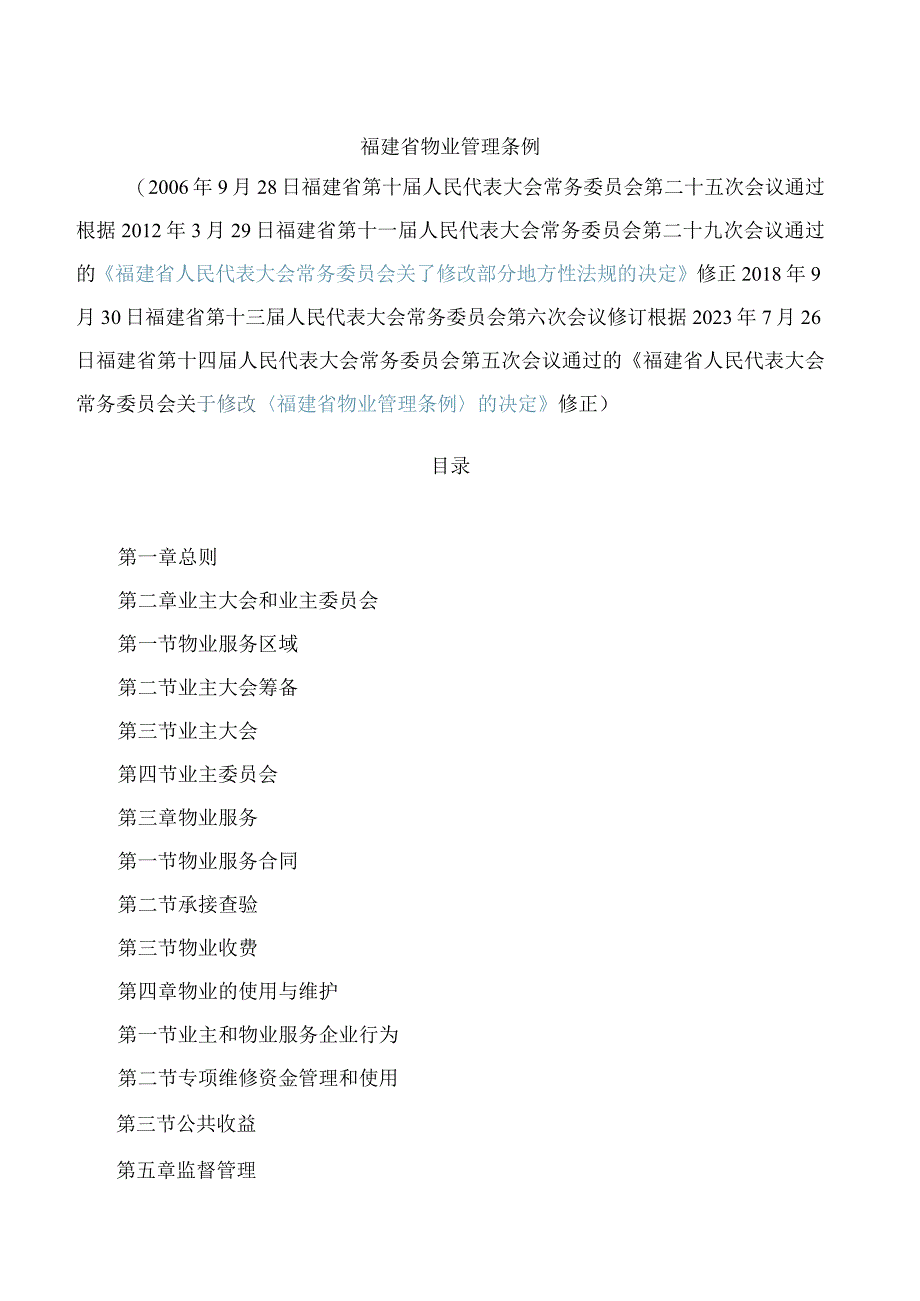 福建省物业管理条例

（2006年9月28日福建省第十届人民代表大会常务委员会第二十五次会议通过根据2012年3月29日福建省第十一届人民代表大会常务委员会第二十九次会议通过的《福建省人民代表大会常务委员会关了修改部分地方性法规的决定》修正2018年9月30日福建省第十三届人民代表大会常务委员会第六次会议修订根据2023年7月26日福建省第十四届人民代表大会常务委员会第五次会议通过的《福建省人民代表大会常务委员会关于修改〈福建省物业管理条例〉的决定》修正）

目录

第一章总则

第二章业主大会和业主委员会

第一节物业服务区域

第二节业主大会筹备

第三节业主大会

第四节业主委员会

第三章物业服务

第一节物业服务合同

第二节承接查验

第三节物业收费

第四章物业的使用与维护

第一节业主和物业服务企业行为

第二节专项维修资金管理和使用

第三节公共收益

第五章监督管理